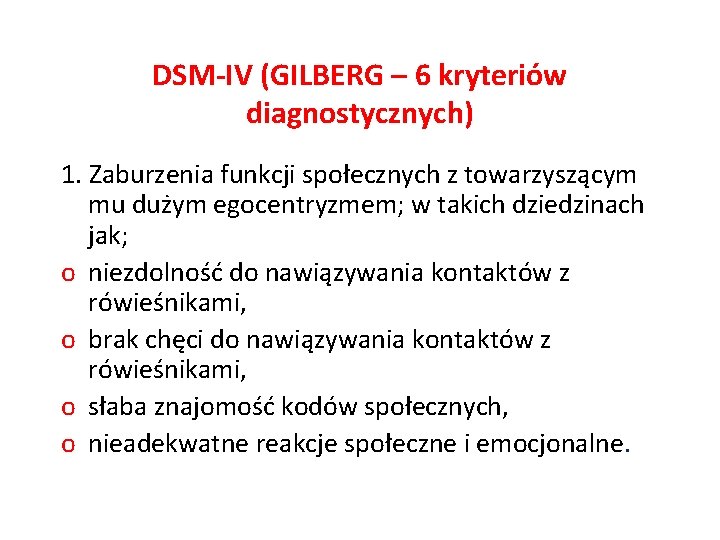 DSM-IV (GILBERG – 6 kryteriów diagnostycznych)

1. Zaburzenia funkcji społecznych z towarzyszącym mu dużym egocentryzmem; w takich dziedzinach jak;
o niezdolność do nawiązywania kontaktów z rówieśnikami,
o brak chęci do nawiązywania kontaktów z rówieśnikami,
o słaba znajomość kodów społecznych,
o nieadekwatne reakcje społeczne i emocjonalne.